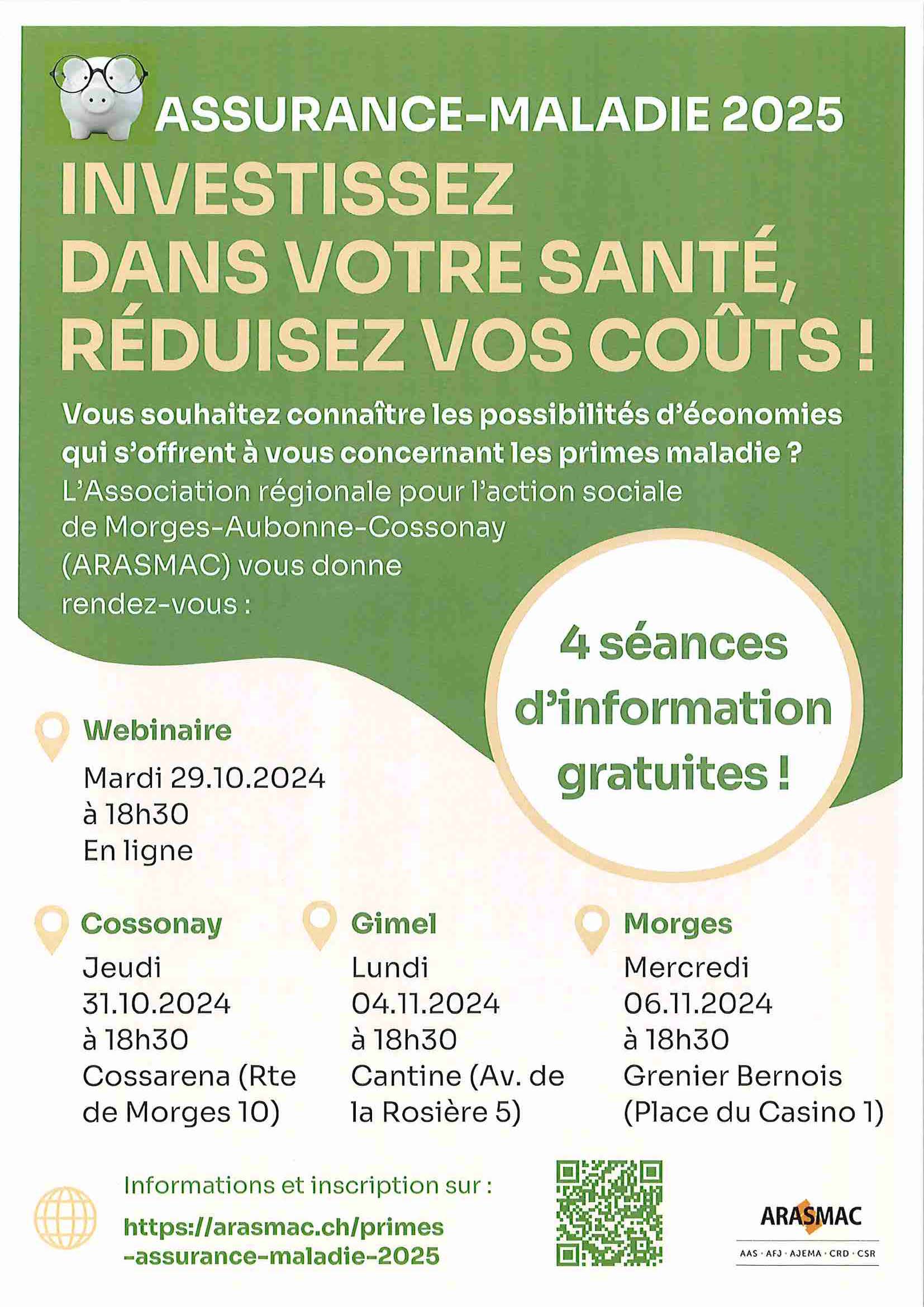 ASSURANCE-MALADIE 2025

INVESTISSEZ DANS VOTRE SANTÉ, RÉDUISEZ VOS COÛTS !

Vous souhaitez connaître les possibilités d'économies qui s'offrent à vous concernant les primes maladie ?
L'Association régionale pour l'action sociale de Morges-Aubonne-Cossonay (ARASMAC) vous donne rendez-vous :

4 séances d'information gratuites !

Webinaire
Mardi 29.10.2024
à 18h30
En ligne

Cossonay
Jeudi
31.10.2024
à 18h30
Cossarena (Rte de Morges 10)

Gimel
Lundi
04.11.2024
à 18h30
Cantine (Av. de la Rosière 5)

Morges
Mercredi
06.11.2024
à 18h30
Grenier Bernois (Place du Casino 1)

Informations et inscription sur :
https://arasmac.ch/primes-assurance-maladie-2025

ARASMAC
AAS · AFJ · AJEMA · CRD · CSR